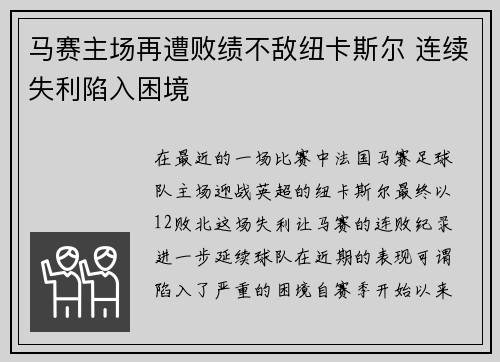 马赛主场再遭败绩不敌纽卡斯尔 连续失利陷入困境

在最近的一场比赛中法国马赛足球队主场迎战英超的纽卡斯尔最终以12败北这场失利让马赛的连败纪录进一步延续球队在近期的表现可谓陷入了严重的困境自赛季开始以来